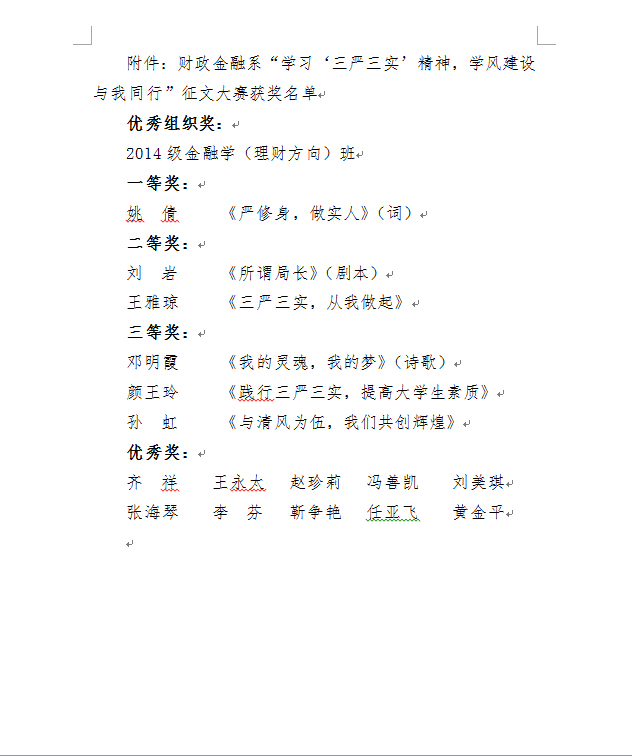 附件：财政金融系“学习‘三严三实’精神，学风建设与我同行”征文大赛获奖名单

优秀组织奖：

2014级金融学（理财方向）班

一等奖：

姚　倩　　《严修身，做实人》（词）

二等奖：

刘　岩　　《所谓局长》（剧本）

王雅琼　　《三严三实，从我做起》

三等奖：

邓明霞　　《我的灵魂，我的梦》（诗歌）

颜王玲　　《践行三严三实，提高大学生素质》

孙　虹　　《与清风为伍，我们共创辉煌》

优秀奖：

齐　祥　　王永太　　赵珍莉　　冯善凯　　刘美琪

张海琴　　李　芬　　靳争艳　　任亚飞　　黄金平